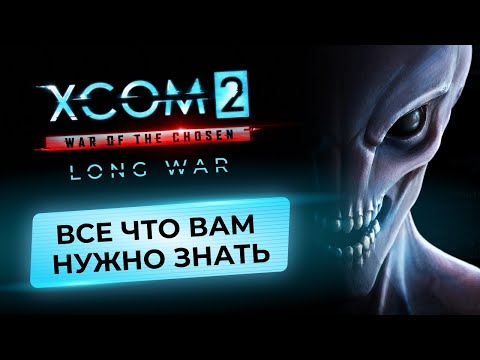 XCOM 2
WAR OF THE CHOSEN
LONG WAR

ВСЕ ЧТО ВАМ НУЖНО ЗНАТЬ